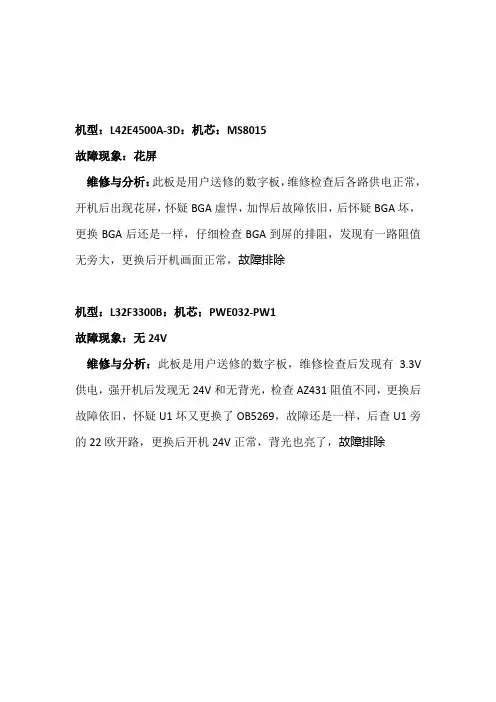 机型：L42E4500A-3D；机芯：MS8015

故障现象：花屏

维修与分析：此板是用户送修的数字板，维修检查后各路供电正常，开机后出现花屏，怀疑 BGA 虚悍，加悍后故障依旧，后怀疑 BGA 坏，更换 BGA 后还是一样，仔细检查 BGA 到屏的排阻，发现有一路阻值无旁大，更换后开机画面正常，故障排除

机型：L32F3300B；机芯：PWE032-PW1

故障现象：无 24V

维修与分析：此板是用户送修的数字板，维修检查后发现有 3.3V 供电，强开机后发现无 24V 和无背光，检查 AZ431 阻值不同，更换后故障依旧，怀疑 U1 坏又更换了 OB5269，故障还是一样，后查 U1 旁的 22 欧开路，更换后开机 24V 正常，背光也亮了，故障排除